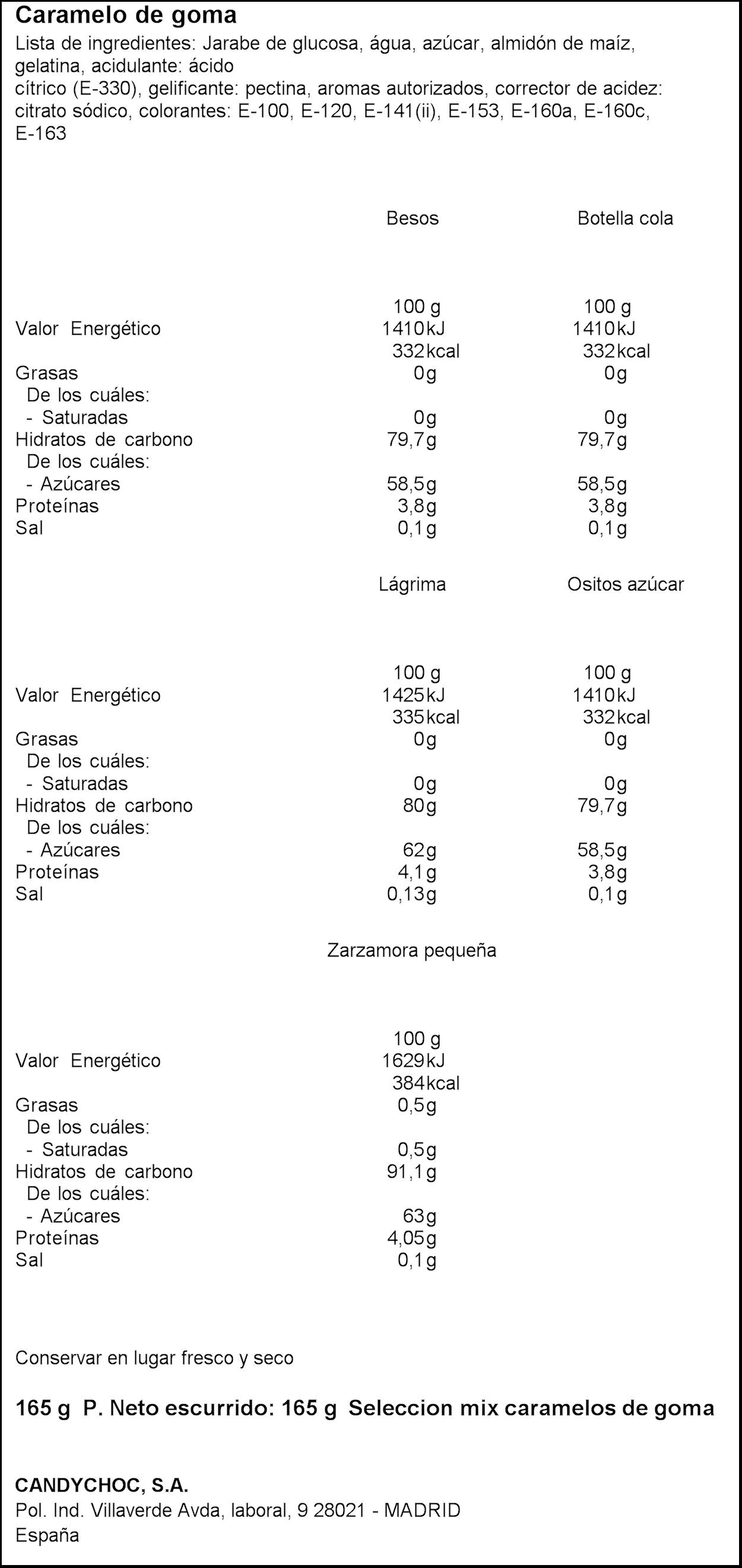 Caramelo de goma

Lista de ingredientes: Jarabe de glucosa, água, azúcar, almidón de maíz, gelatina, acidulante: ácido cítrico (E-330), gelificante: pectina, aromas autorizados, corrector de acidez: citrato sódico, colorantes: E-100, E-120, E-141(ii), E-153, E-160a, E-160c, E-163

|  | Besos | Botella cola |
|---|---|---|
|  | 100 g | 100 g |
| Valor Energético | 1410kJ | 1410kJ |
|  | 332kcal | 332kcal |
| Grasas | 0g | 0g |
| De los cuáles: |  |  |
| - Saturadas | 0g | 0g |
| Hidratos de carbono | 79,7g | 79,7g |
| De los cuáles: |  |  |
| - Azúcares | 58,5g | 58,5g |
| Proteínas | 3,8g | 3,8g |
| Sal | 0,1g | 0,1g |

|  | Lágrima | Ositos azúcar |
|---|---|---|
|  | 100 g | 100 g |
| Valor Energético | 1425kJ | 1410kJ |
|  | 335kcal | 332kcal |
| Grasas | 0g | 0g |
| De los cuáles: |  |  |
| - Saturadas | 0g | 0g |
| Hidratos de carbono | 80g | 79,7g |
| De los cuáles: |  |  |
| - Azúcares | 62g | 58,5g |
| Proteínas | 4,1g | 3,8g |
| Sal | 0,13g | 0,1g |

|  | Zarzamora pequeña |
|---|---|
|  | 100 g |
| Valor Energético | 1629kJ |
|  | 384kcal |
| Grasas | 0,5g |
| De los cuáles: |  |
| - Saturadas | 0,5g |
| Hidratos de carbono | 91,1g |
| De los cuáles: |  |
| - Azúcares | 63g |
| Proteínas | 4,05g |
| Sal | 0,1g |

Conservar en lugar fresco y seco

165 g P. Neto escurrido: 165 g Seleccion mix caramelos de goma

CANDYCHOC, S.A.
Pol. Ind. Villaverde Avda, laboral, 9 28021 - MADRID
España